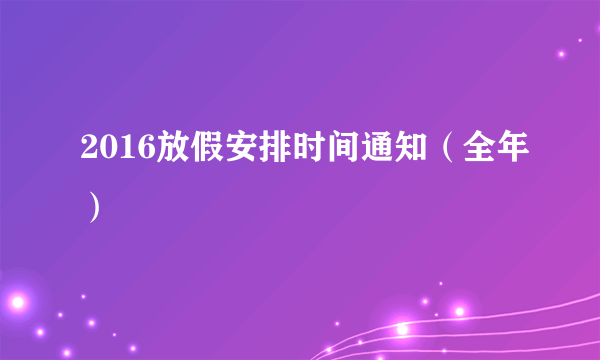 2016放假安排时间通知（全年）